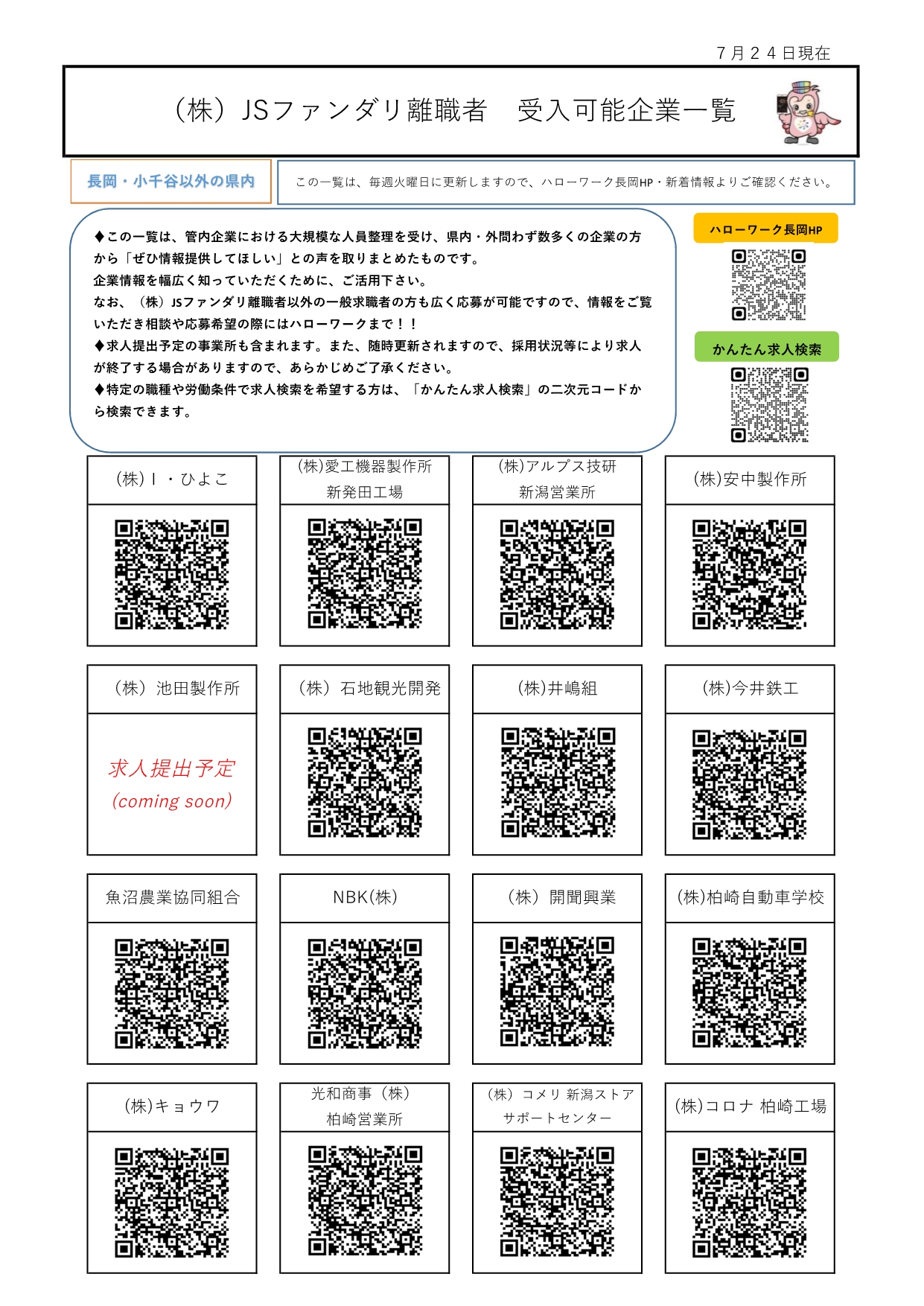 7月24日現在

（株）JSファンダリ離職者　受入可能企業一覧

長岡・小千谷以外の県内

この一覧は、毎週火曜日に更新しますので、ハローワーク長岡HP・新着情報よりご確認ください。

◆この一覧は、管内企業における大規模な人員整理を受け、県内・外問わず数多くの企業の方から「ぜひ情報提供してほしい」との声を取りまとめたものです。
企業情報を幅広く知っていただくために、ご活用下さい。
なお、（株）JSファンダリ離職者以外の一般求職者の方も広く応募が可能ですので、情報をご覧いただき相談や応募希望の際にはハローワークまで！！
◆求人提出予定の事業所も含まれます。また、随時更新されますので、採用状況等により求人が終了する場合がありますので、あらかじめご了承ください。
◆特定の職種や労働条件で求人検索を希望する方は、「かんたん求人検索」の二次元コードから検索できます。

ハローワーク長岡HP

かんたん求人検索

(株)Ｉ・ひよこ

(株)愛工機器製作所
新発田工場

(株)アルプス技研
新潟営業所

(株)安中製作所

（株）池田製作所

求人提出予定
(coming soon)

（株）石地観光開発

(株)井嶋組

(株)今井鉄工

魚沼農業協同組合

NBK(株)

（株）開聞興業

(株)柏崎自動車学校

(株)キョウワ

光和商事（株）
柏崎営業所

（株）コメリ 新潟ストア
サポートセンター

(株)コロナ 柏崎工場